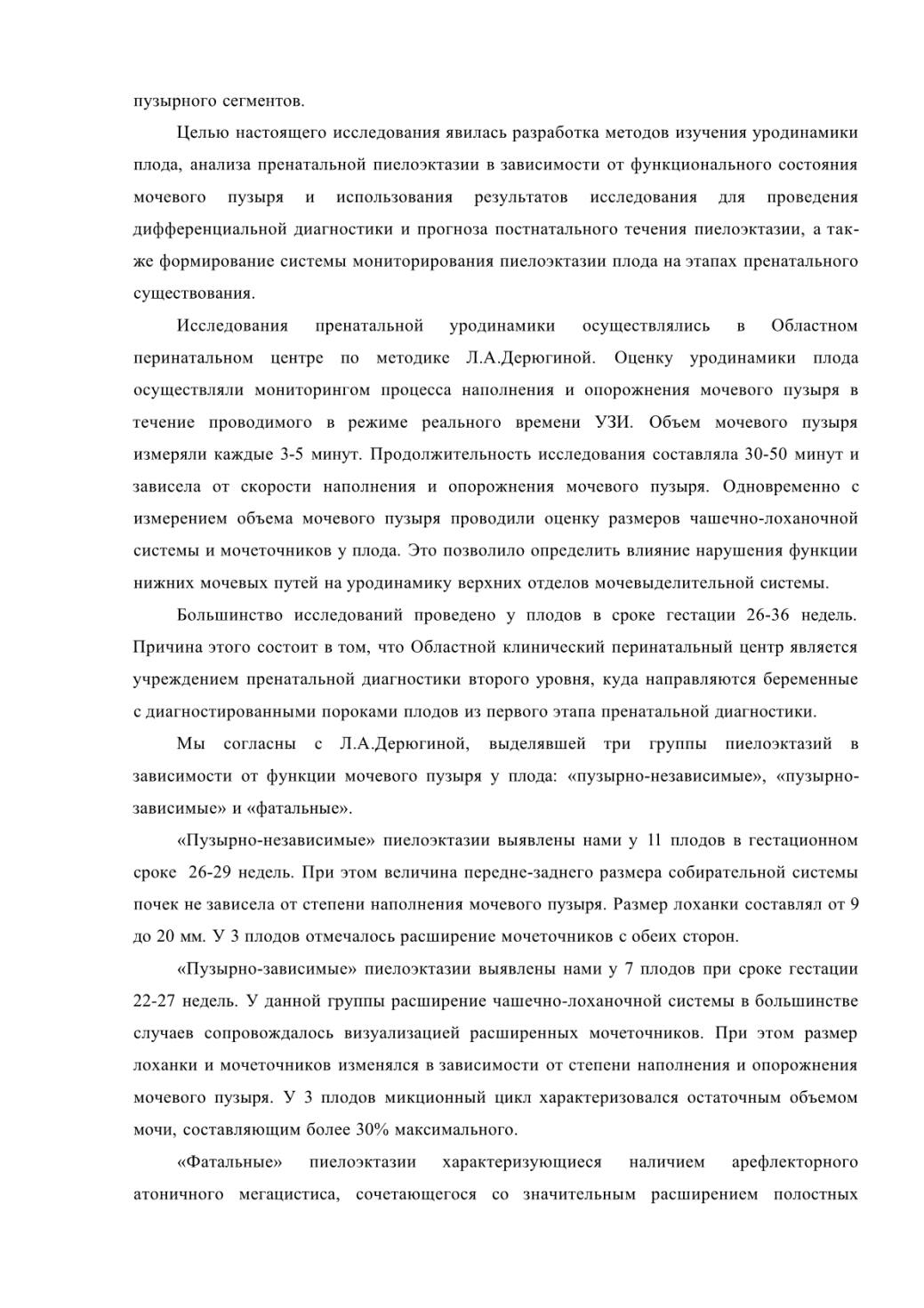 пузырного сегментов.

Целью настоящего исследования явилась разработка методов изучения уродинамики плода, анализа пренатальной пиелоэктазии в зависимости от функционального состояния мочевого пузыря и использования результатов исследования для проведения дифференциальной диагностики и прогноза постнатального течения пиелоэктазии, а также формирование системы мониторирования пиелоэктазии плода на этапах пренатального существования.

Исследования пренатальной уродинамики осуществлялись в Областном перинатальном центре по методике Л.А.Дерюгиной. Оценку уродинамики плода осуществляли мониторингом процесса наполнения и опорожнения мочевого пузыря в течение проводимого в режиме реального времени УЗИ. Объем мочевого пузыря измеряли каждые 3-5 минут. Продолжительность исследования составляла 30-50 минут и зависела от скорости наполнения и опорожнения мочевого пузыря. Одновременно с измерением объема мочевого пузыря проводили оценку размеров чашечно-лоханочной системы и мочеточников у плода. Это позволило определить влияние нарушения функции нижних мочевых путей на уродинамику верхних отделов мочевыделительной системы.

Большинство исследований проведено у плодов в сроке гестации 26-36 недель. Причина этого состоит в том, что Областной клинический перинатальный центр является учреждением пренатальной диагностики второго уровня, куда направляются беременные с диагностированными пороками плодов из первого этапа пренатальной диагностики.

Мы согласны с Л.А.Дерюгиной, выделявшей три группы пиелоэктазий в зависимости от функции мочевого пузыря у плода: «пузырно-независимые», «пузырно-зависимые» и «фатальные».

«Пузырно-независимые» пиелоэктазии выявлены нами у 11 плодов в гестационном сроке 26-29 недель. При этом величина передне-заднего размера собирательной системы почек не зависела от степени наполнения мочевого пузыря. Размер лоханки составлял от 9 до 20 мм. У 3 плодов отмечалось расширение мочеточников с обеих сторон.

«Пузырно-зависимые» пиелоэктазии выявлены нами у 7 плодов при сроке гестации 22-27 недель. У данной группы расширение чашечно-лоханочной системы в большинстве случаев сопровождалось визуализацией расширенных мочеточников. При этом размер лоханки и мочеточников изменялся в зависимости от степени наполнения и опорожнения мочевого пузыря. У 3 плодов микционный цикл характеризовался остаточным объемом мочи, составляющим более 30% максимального.

«Фатальные» пиелоэктазии характеризующиеся наличием арефлекторного атоничного мегацистиса, сочетающегося со значительным расширением полостных